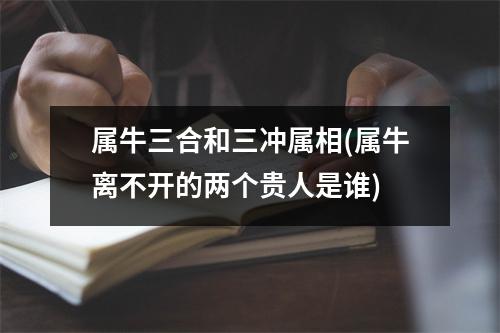 属牛三合和三冲属相(属牛离不开的两个贵人是谁)